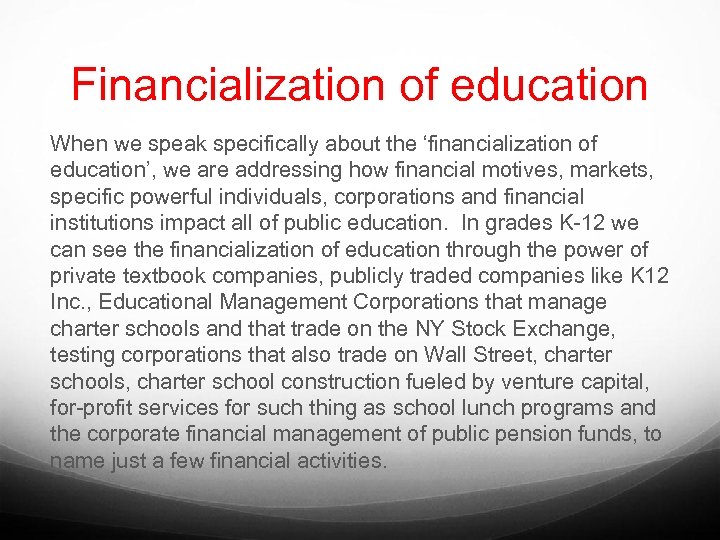 Financialization of education

When we speak specifically about the ‘financialization of education’, we are addressing how financial motives, markets, specific powerful individuals, corporations and financial institutions impact all of public education. In grades K-12 we can see the financialization of education through the power of private textbook companies, publicly traded companies like K12 Inc., Educational Management Corporations that manage charter schools and that trade on the NY Stock Exchange, testing corporations that also trade on Wall Street, charter schools, charter school construction fueled by venture capital, for-profit services for such thing as school lunch programs and the corporate financial management of public pension funds, to name just a few financial activities.